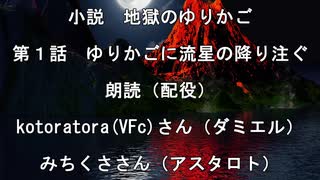 小説　地獄のゆりかご

第１話　ゆりかごに流星の降り注ぐ

朗読（配役）

kotoratora(VFc)さん（ダミエル）

みちくささん（アスタロト）